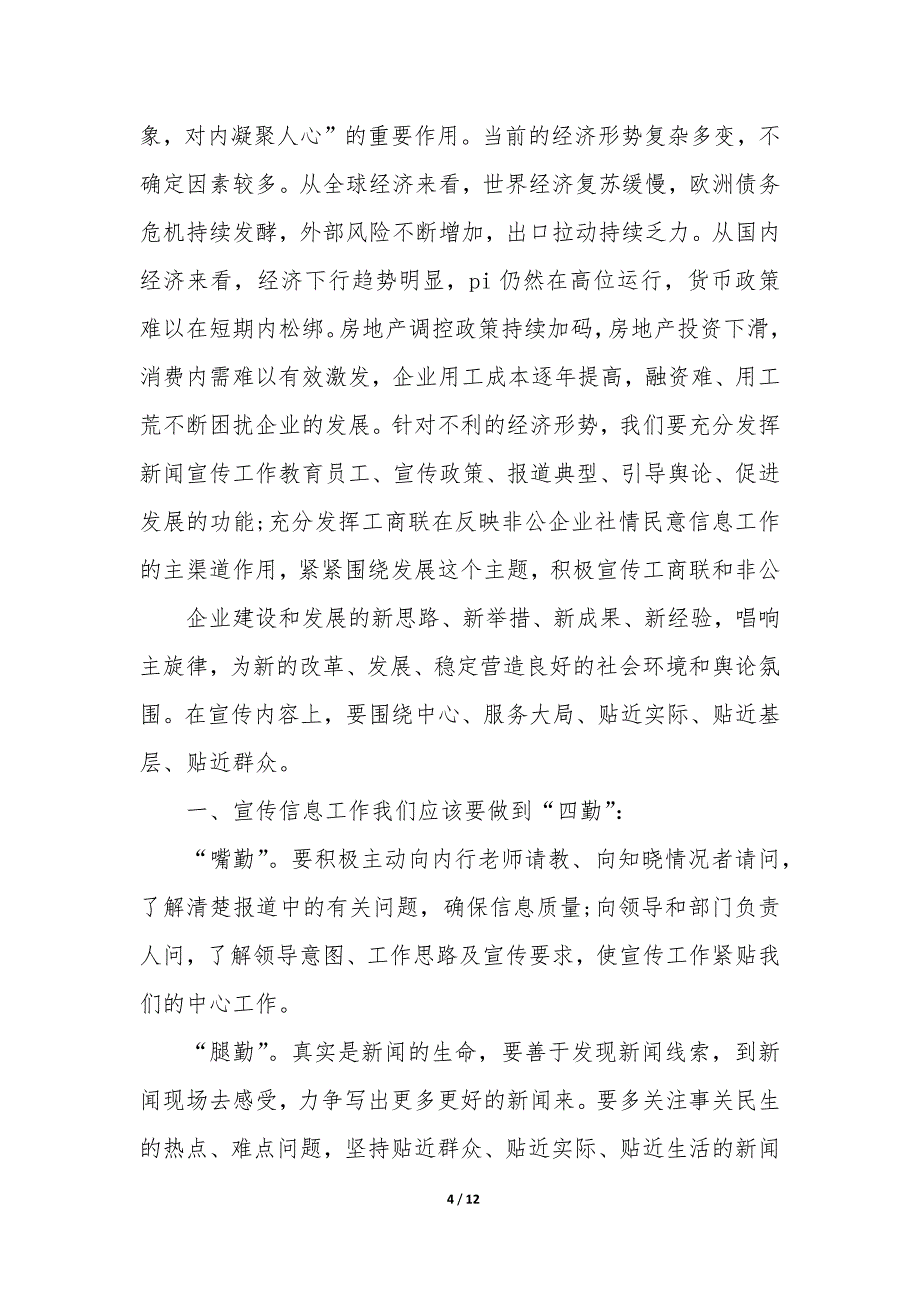 象，对内凝聚人心”的重要作用。当前的经济形势复杂多变，不确定因素较多。从全球经济来看，世界经济复苏缓慢，欧洲债务危机持续发酵，外部风险不断增加，出口拉动持续乏力。从国内经济来看，经济下行趋势明显，pi 仍然在高位运行，货币政策难以在短期内松绑。房地产调控政策持续加码，房地产投资下滑，消费内需难以有效激发，企业用工成本逐年提高，融资难、用工荒不断困扰企业的发展。针对不利的经济形势，我们要充分发挥新闻宣传工作教育员工、宣传政策、报道典型、引导舆论、促进发展的功能;充分发挥工商联在反映非公企业社情民意信息工作的主渠道作用，紧紧围绕发展这个主题，积极宣传工商联和非公

企业建设和发展的新思路、新举措、新成果、新经验，唱响主旋律，为新的改革、发展、稳定营造良好的社会环境和舆论氛围。在宣传内容上，要围绕中心、服务大局、贴近实际、贴近基层、贴近群众。

一、宣传信息工作我们应该要做到“四勤”:

“嘴勤”。要积极主动向内行老师请教、向知晓情况者请问，了解清楚报道中的有关问题，确保信息质量;向领导和部门负责人问，了解领导意图、工作思路及宣传要求，使宣传工作紧贴我们的中心工作。

“腿勤”。真实是新闻的生命，要善于发现新闻线索，到新闻现场去感受，力争写出更多更好的新闻来。要多关注事关民生的热点、难点问题，坚持贴近群众、贴近实际、贴近生活的新闻

4 / 12